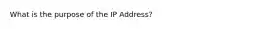 What is the purpose of the IP Address?